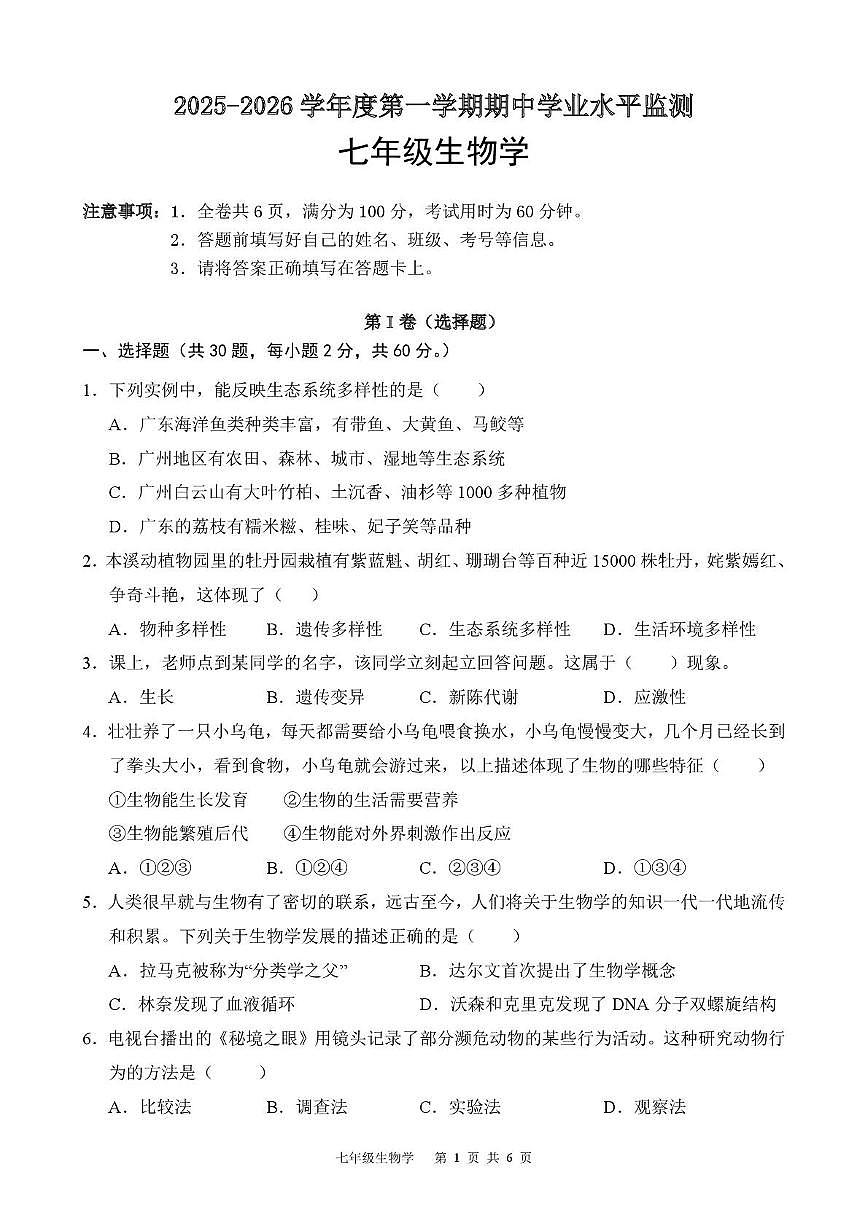 2025-2026 学年度第一学期期中学业水平监测

七年级生物学

注意事项：1．全卷共 6 页，满分为 100 分，考试用时为 60 分钟。
2．答题前填写好自己的姓名、班级、考号等信息。
3．请将答案正确填写在答题卡上。

第 I 卷（选择题）

一、选择题（共 30 题，每小题 2 分，共 60 分。）

1．下列实例中，能反映生态系统多样性的是（　　）
A．广东海洋鱼类种类丰富，有带鱼、大黄鱼、马鲛等
B．广州地区有农田、森林、城市、湿地等生态系统
C．广州白云山有大叶竹柏、土沉香、油杉等 1000 多种植物
D．广东的荔枝有糯米糍、桂味、妃子笑等品种

2．本溪动植物园里的牡丹园栽植有紫蓝魁、胡红、珊瑚台等百种近 15000 株牡丹，姹紫嫣红、争奇斗艳，这体现了（　　）
A．物种多样性　　B．遗传多样性　　C．生态系统多样性　　D．生活环境多样性

3．课上，老师点到某同学的名字，该同学立刻起立回答问题。这属于（　　）现象。
A．生长　　B．遗传变异　　C．新陈代谢　　D．应激性

4．壮壮养了一只小乌龟，每天都需要给小乌龟喂食换水，小乌龟慢慢变大，几个月已经长到了拳头大小，看到食物，小乌龟就会游过来，以上描述体现了生物的哪些特征（　　）
①生物能生长发育　　②生物的生活需要营养
③生物能繁殖后代　　④生物能对外界刺激作出反应
A．①②③　　B．①②④　　C．②③④　　D．①③④

5．人类很早就与生物有了密切的联系，远古至今，人们将关于生物学的知识一代一代地流传和积累。下列关于生物学发展的描述正确的是（　　）
A．拉马克被称为“分类学之父”　　B．达尔文首次提出了生物学概念
C．林奈发现了血液循环　　D．沃森和克里克发现了 DNA 分子双螺旋结构

6．电视台播出的《秘境之眼》用镜头记录了部分濒危动物的某些行为活动。这种研究动物行为的方法是（　　）
A．比较法　　B．调查法　　C．实验法　　D．观察法

七年级生物学　第 1 页 共 6 页